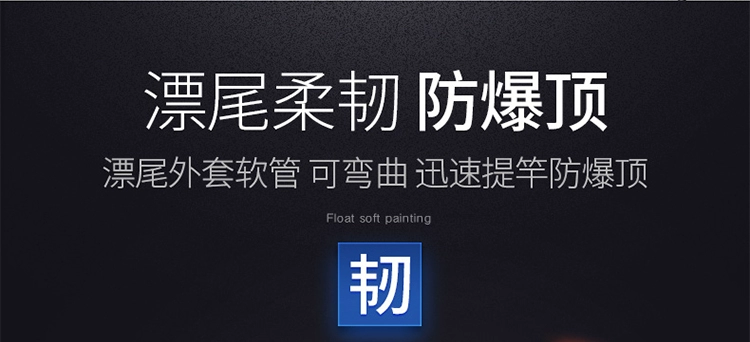 漂尾柔韧 防爆顶

漂尾外套软管 可弯曲 迅速提竿防爆顶

Float soft painting

韧